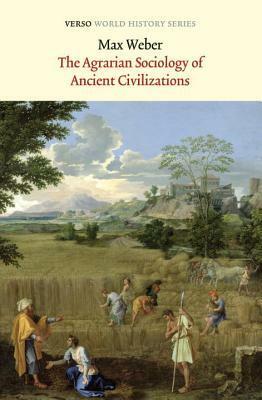 VERSO WORLD HISTORY SERIES

Max Weber

The Agrarian Sociology of Ancient Civilizations